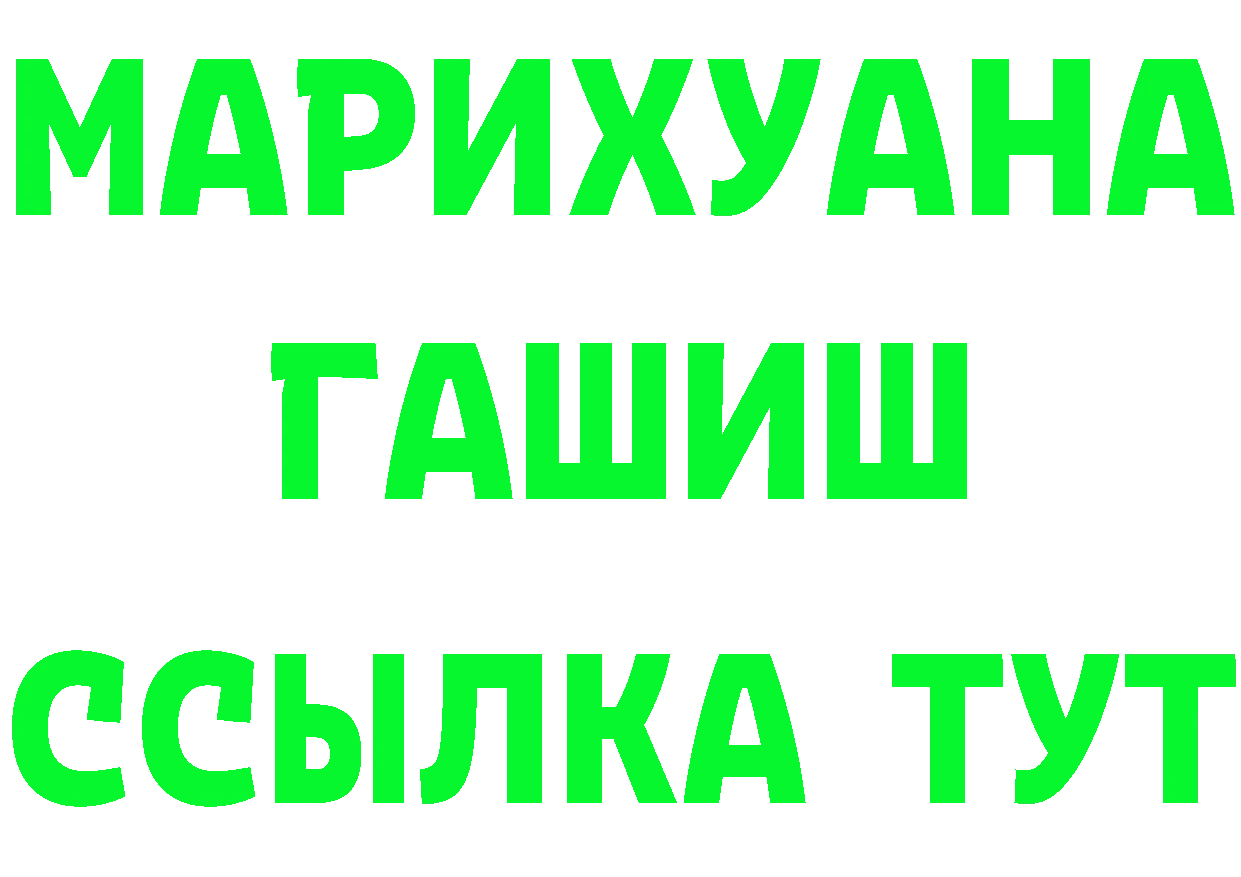 МАРИХУАНА
ГАШИШ
ССЫЛКА ТУТ